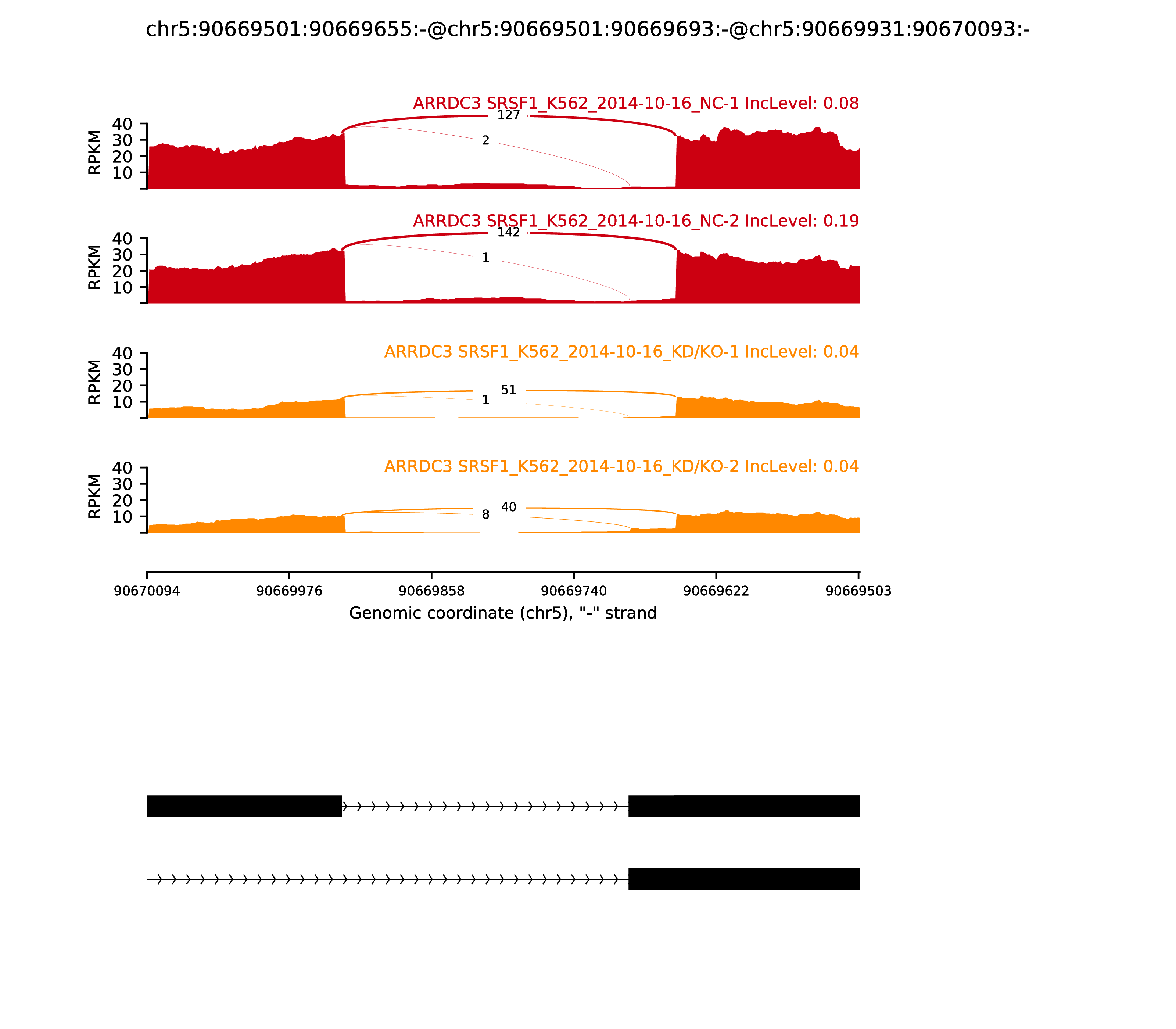 chr5:90669501:90669655:-@chr5:90669501:90669693:-@chr5:90669931:90670093:-

ARRDC3 SRSF1_K562_2014-10-16_NC-1 IncLevel: 0.08

RPKM 40 30 20 10

127

2

ARRDC3 SRSF1_K562_2014-10-16_NC-2 IncLevel: 0.19

RPKM 40 30 20 10

142

1

ARRDC3 SRSF1_K562_2014-10-16_KD/KO-1 IncLevel: 0.04

RPKM 40 30 20 10

51

1

ARRDC3 SRSF1_K562_2014-10-16_KD/KO-2 IncLevel: 0.04

RPKM 40 30 20 10

40

8

90670094 90669976 90669858 90669740 90669622 90669503

Genomic coordinate (chr5), "-" strand